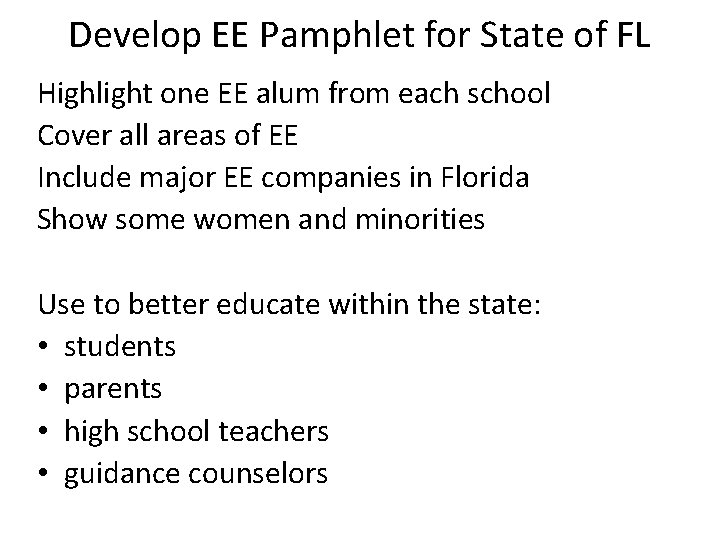 Develop EE Pamphlet for State of FL

Highlight one EE alum from each school
Cover all areas of EE
Include major EE companies in Florida
Show some women and minorities

Use to better educate within the state:
• students
• parents
• high school teachers
• guidance counselors